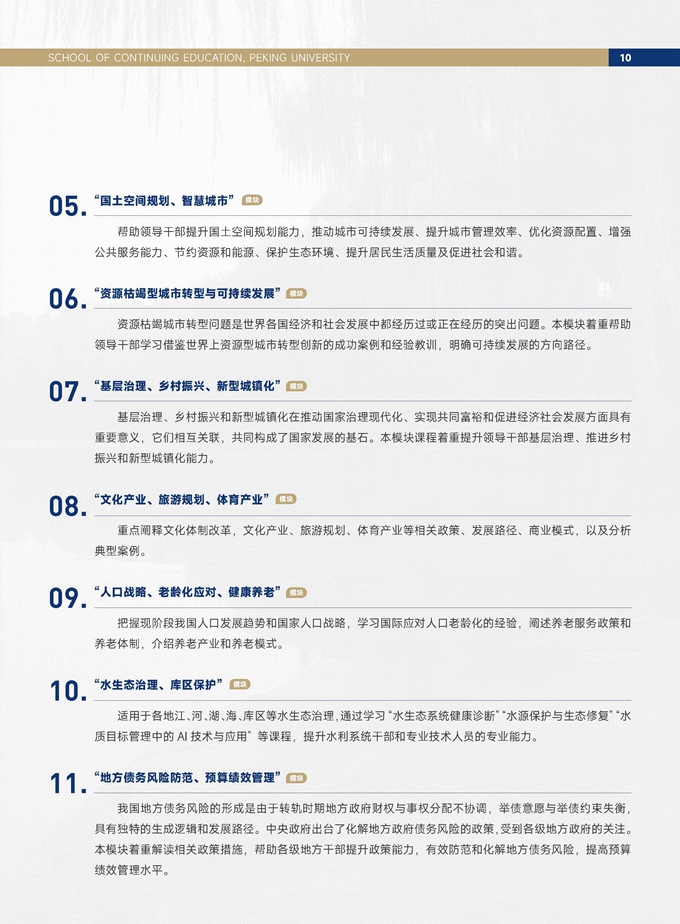 SCHOOL OF CONTINUING EDUCATION, PEKING UNIVERSITY

10

05. “国土空间规划、智慧城市” 模块

帮助领导干部提升国土空间规划能力，推动城市可持续发展、提升城市管理效率、优化资源配置、增强公共服务能力、节约资源和能源、保护生态环境、提升居民生活质量及促进社会和谐。

06. “资源枯竭型城市转型与可持续发展” 模块

资源枯竭城市转型问题是世界各国经济和社会发展中都经历过或正在经历的突出问题。本模块着重帮助领导干部学习借鉴世界上资源型城市转型创新的成功案例和经验教训，明确可持续发展的方向路径。

07. “基层治理、乡村振兴、新型城镇化” 模块

基层治理、乡村振兴和新型城镇化在推动国家治理现代化、实现共同富裕和促进经济社会发展方面具有重要意义，它们相互关联，共同构成了国家发展的基石。本模块课程着重提升领导干部基层治理、推进乡村振兴和新型城镇化能力。

08. “文化产业、旅游规划、体育产业” 模块

重点阐释文化体制改革，文化产业、旅游规划、体育产业等相关政策、发展路径、商业模式，以及分析典型案例。

09. “人口战略、老龄化应对、健康养老” 模块

把握现阶段我国人口发展趋势和国家人口战略，学习国际应对人口老龄化的经验，阐述养老服务政策和养老体制，介绍养老产业和养老模式。

10. “水生态治理、库区保护” 模块

适用于各地江、河、湖、海、库区等水生态治理，通过学习“水生态系统健康诊断”“水源保护与生态修复”“水质目标管理中的 AI 技术与应用”等课程，提升水利系统干部和专业技术人员的专业能力。

11. “地方债务风险防范、预算绩效管理” 模块

我国地方债务风险的形成是由于转轨时期地方政府财权与事权分配不协调，举债意愿与举债约束失衡，具有独特的生成逻辑和发展路径。中央政府出台了化解地方政府债务风险的政策，受到各级地方政府的关注。本模块着重解读相关政策措施，帮助各级地方干部提升政策能力，有效防范和化解地方债务风险，提高预算绩效管理水平。